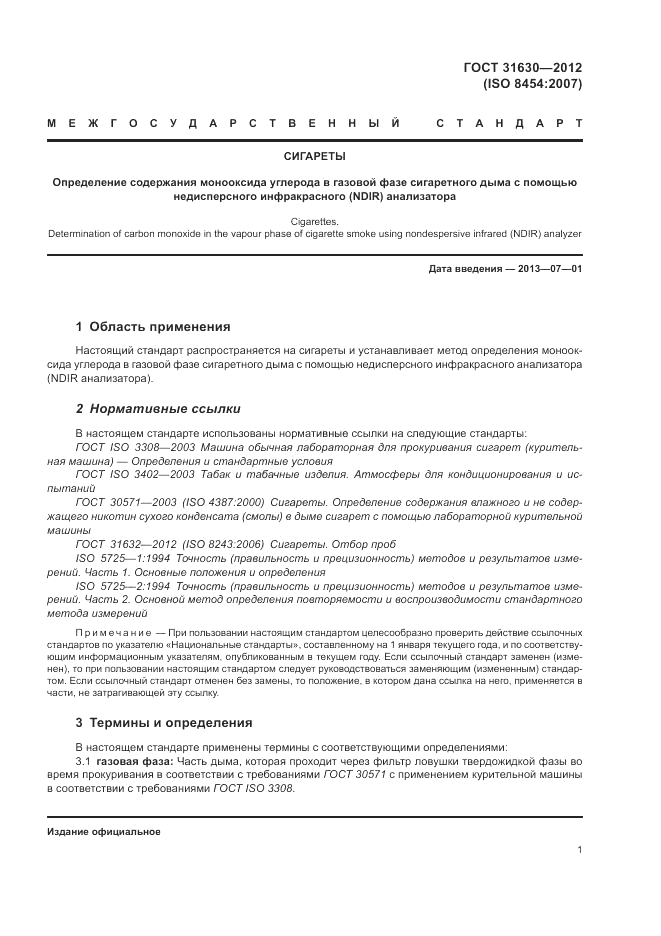 ГОСТ 31630—2012
(ISO 8454:2007)

МЕЖГОСУДАРСТВЕННЫЙ СТАНДАРТ

СИГАРЕТЫ

Определение содержания монооксида углерода в газовой фазе сигаретного дыма с помощью недисперсного инфракрасного (NDIR) анализатора

Cigarettes.
Determination of carbon monoxide in the vapour phase of cigarette smoke using nondespersive infrared (NDIR) analyzer

Дата введения — 2013—07—01

1 Область применения

Настоящий стандарт распространяется на сигареты и устанавливает метод определения монооксида углерода в газовой фазе сигаретного дыма с помощью недисперсного инфракрасного анализатора (NDIR анализатора).

2 Нормативные ссылки

В настоящем стандарте использованы нормативные ссылки на следующие стандарты:
ГОСТ ISO 3308—2003 Машина обычная лабораторная для прокуривания сигарет (курительная машина) — Определения и стандартные условия
ГОСТ ISO 3402—2003 Табак и табачные изделия. Атмосферы для кондиционирования и испытаний
ГОСТ 30571—2003 (ISO 4387:2000) Сигареты. Определение содержания влажного и не содержащего никотин сухого конденсата (смолы) в дыме сигарет с помощью лабораторной курительной машины
ГОСТ 31632—2012 (ISO 8243:2006) Сигареты. Отбор проб
ISO 5725—1:1994 Точность (правильность и прецизионность) методов и результатов измерений. Часть 1. Основные положения и определения
ISO 5725—2:1994 Точность (правильность и прецизионность) методов и результатов измерений. Часть 2. Основной метод определения повторяемости и воспроизводимости стандартного метода измерений

Примечание — При пользовании настоящим стандартом целесообразно проверить действие ссылочных стандартов по указателю «Национальные стандарты», составленному на 1 января текущего года, и по соответствующим информационным указателям, опубликованным в текущем году. Если ссылочный стандарт заменен (изменен), то при пользовании настоящим стандартом следует руководствоваться заменяющим (измененным) стандартом. Если ссылочный стандарт отменен без замены, то положение, в котором дана ссылка на него, применяется в части, не затрагивающей эту ссылку.

3 Термины и определения

В настоящем стандарте применены термины с соответствующими определениями:
3.1 газовая фаза: Часть дыма, которая проходит через фильтр ловушки твердожидкой фазы во время прокуривания в соответствии с требованиями ГОСТ 30571 с применением курительной машины в соответствии с требованиями ГОСТ ISO 3308.

Издание официальное

1